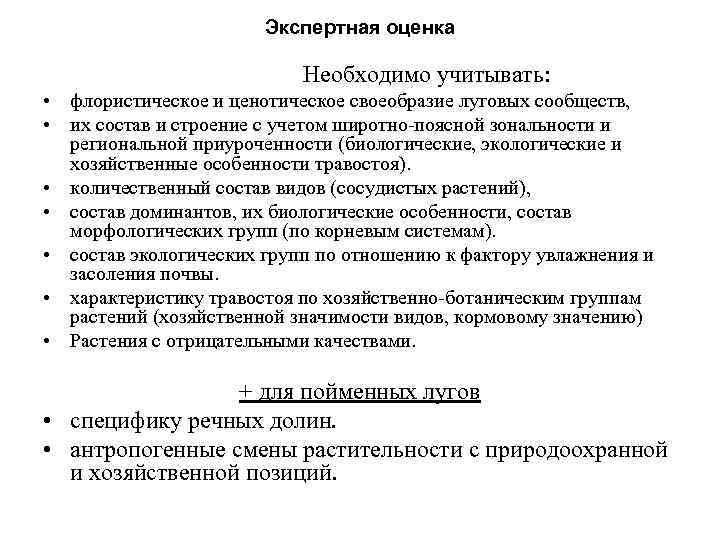 Экспертная оценка

Необходимо учитывать:

• флористическое и ценотическое своеобразие луговых сообществ,
• их состав и строение с учетом широтно-поясной зональности и региональной приуроченности (биологические, экологические и хозяйственные особенности травостоя).
• количественный состав видов (сосудистых растений),
• состав доминантов, их биологические особенности, состав морфологических групп (по корневым системам).
• состав экологических групп по отношению к фактору увлажнения и засоления почвы.
• характеристику травостоя по хозяйственно-ботаническим группам растений (хозяйственной значимости видов, кормовому значению)
• Растения с отрицательными качествами.

+ для пойменных лугов

• специфику речных долин.
• антропогенные смены растительности с природоохранной и хозяйственной позиций.